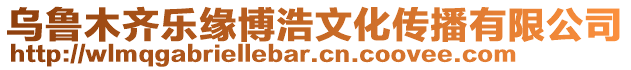 乌鲁木齐乐缘博浩文化传播有限公司
http://wlmqgabriellebar.cn.coovee.com